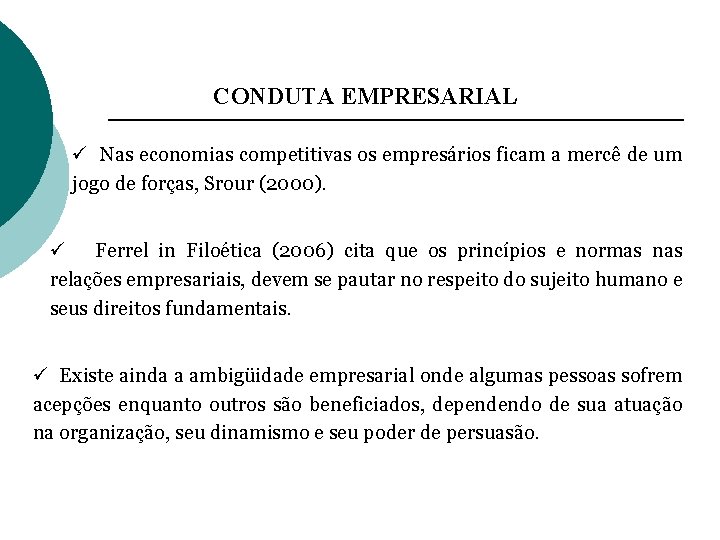 CONDUTA EMPRESARIAL

✓ Nas economias competitivas os empresários ficam a mercê de um jogo de forças, Srour (2000).

✓ Ferrel in Filoética (2006) cita que os princípios e normas nas relações empresariais, devem se pautar no respeito do sujeito humano e seus direitos fundamentais.

✓ Existe ainda a ambigüidade empresarial onde algumas pessoas sofrem acepções enquanto outros são beneficiados, dependendo de sua atuação na organização, seu dinamismo e seu poder de persuasão.